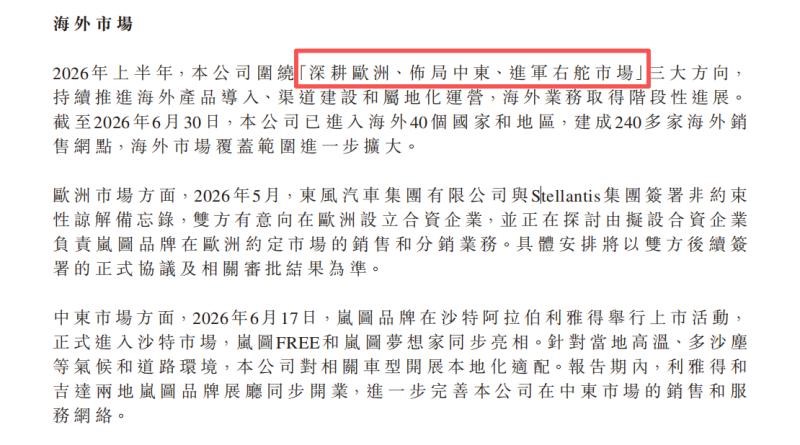 海外市場

2026年上半年，本公司圍繞「深耕歐洲、佈局中東、進軍右舵市場」三大方向，持續推進海外產品導入、渠道建設和屬地化運營，海外業務取得階段性進展。截至2026年6月30日，本公司已進入海外40個國家和地區，建成240多家海外銷售網點，海外市場覆蓋範圍進一步擴大。

歐洲市場方面，2026年5月，東風汽車集團有限公司與Stellantis集團簽署非約束性諒解備忘錄，雙方有意向在歐洲設立合資企業，並正在探討由擬設合資企業負責嵐圖品牌在歐洲約定市場的銷售和分銷業務。具體安排將以雙方後續簽署的正式協議及相關審批結果為準。

中東市場方面，2026年6月17日，嵐圖品牌在沙特阿拉伯利雅得舉行上市活動，正式進入沙特市場，嵐圖FREE和嵐圖夢想家同步亮相。針對當地高溫、多沙塵等氣候和道路環境，本公司對相關車型開展本地化適配。報告期內，利雅得和吉達兩地嵐圖品牌展廳同步開業，進一步完善本公司在中東市場的銷售和服務網絡。